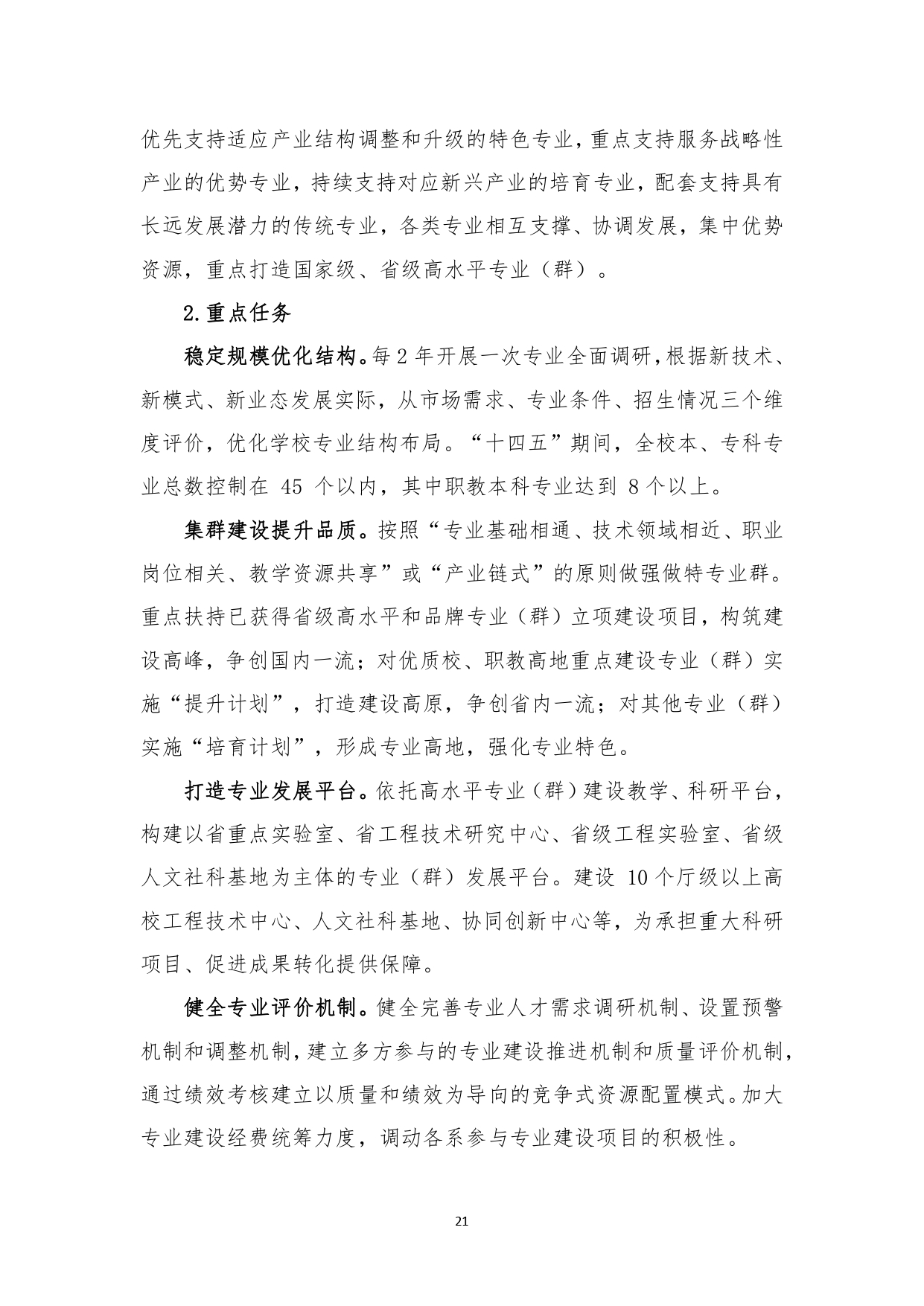 优先支持适应产业结构调整和升级的特色专业，重点支持服务战略性产业的优势专业，持续支持对应新兴产业的培育专业，配套支持具有长远发展潜力的传统专业，各类专业相互支撑、协调发展，集中优势资源，重点打造国家级、省级高水平专业（群）。

2.重点任务

稳定规模优化结构。每 2 年开展一次专业全面调研，根据新技术、新模式、新业态发展实际，从市场需求、专业条件、招生情况三个维度评价，优化学校专业结构布局。“十四五”期间，全校本、专科专业总数控制在 45 个以内，其中职教本科专业达到 8 个以上。

集群建设提升品质。按照“专业基础相通、技术领域相近、职业岗位相关、教学资源共享”或“产业链式”的原则做强做特专业群。重点扶持已获得省级高水平和品牌专业（群）立项建设项目，构筑建设高峰，争创国内一流；对优质校、职教高地重点建设专业（群）实施“提升计划”，打造建设高原，争创省内一流；对其他专业（群）实施“培育计划”，形成专业高地，强化专业特色。

打造专业发展平台。依托高水平专业（群）建设教学、科研平台，构建以省重点实验室、省工程技术研究中心、省级工程实验室、省级人文社科基地为主体的专业（群）发展平台。建设 10 个厅级以上高校工程技术中心、人文社科基地、协同创新中心等，为承担重大科研项目、促进成果转化提供保障。

健全专业评价机制。健全完善专业人才需求调研机制、设置预警机制和调整机制，建立多方参与的专业建设推进机制和质量评价机制，通过绩效考核建立以质量和绩效为导向的竞争式资源配置模式。加大专业建设经费统筹力度，调动各系参与专业建设项目的积极性。

21